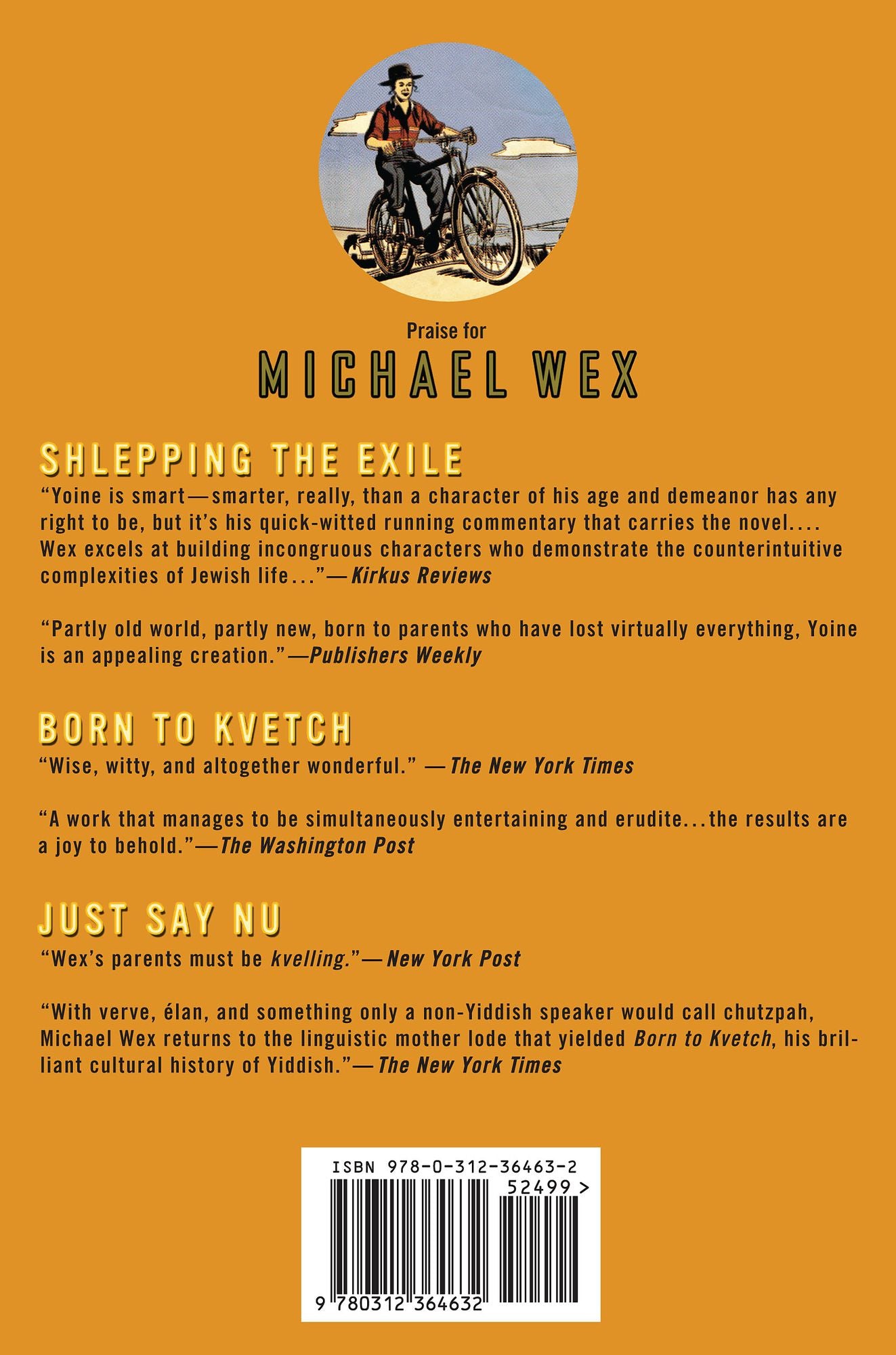 Praise for

MICHAEL WEX

SHLEPPING THE EXILE

"Yoine is smart—smarter, really, than a character of his age and demeanor has any right to be, but it's his quick-witted running commentary that carries the novel.... Wex excels at building incongruous characters who demonstrate the counterintuitive complexities of Jewish life..."—Kirkus Reviews

"Partly old world, partly new, born to parents who have lost virtually everything, Yoine is an appealing creation."—Publishers Weekly

BORN TO KVETCH

"Wise, witty, and altogether wonderful." —The New York Times

"A work that manages to be simultaneously entertaining and erudite...the results are a joy to behold."—The Washington Post

JUST SAY NU

"Wex's parents must be kvelling."—New York Post

"With verve, élan, and something only a non-Yiddish speaker would call chutzpah, Michael Wex returns to the linguistic mother lode that yielded Born to Kvetch, his brilliant cultural history of Yiddish."—The New York Times

ISBN 978-0-312-36463-2
52499 >
9 780312 364632